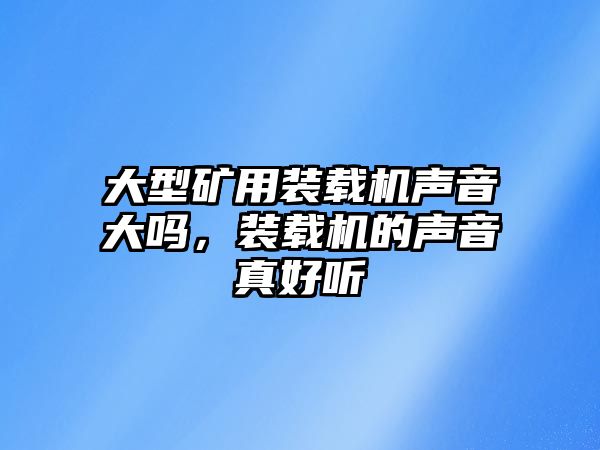 大型矿用装载机声音大吗，装载机的声音真好听